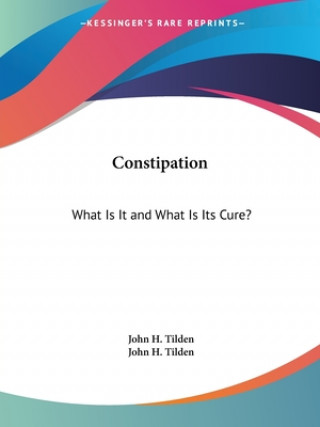 —KESSINGER'S RARE REPRINTS—

Constipation

What Is It and What Is Its Cure?

John H. Tilden
John H. Tilden